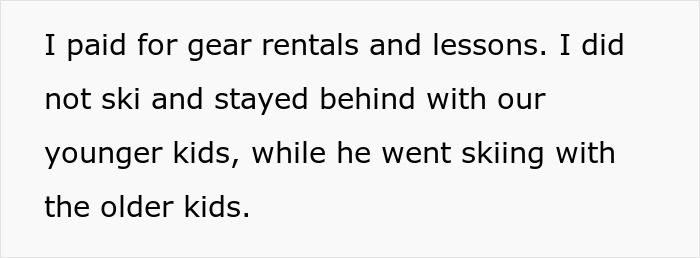 I paid for gear rentals and lessons. I did not ski and stayed behind with our younger kids, while he went skiing with the older kids.